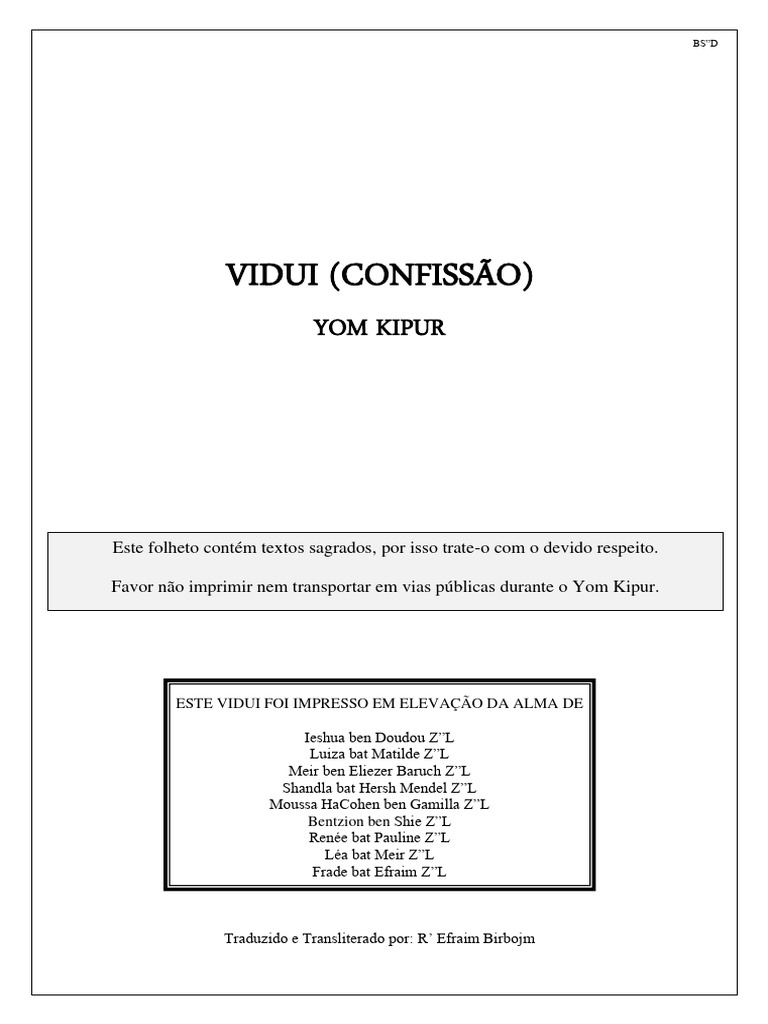 BS"D

VIDUI (CONFISSÃO)

YOM KIPUR

Este folheto contém textos sagrados, por isso trate-o com o devido respeito.

Favor não imprimir nem transportar em vias públicas durante o Yom Kipur.

ESTE VIDUI FOI IMPRESSO EM ELEVAÇÃO DA ALMA DE

Ieshua ben Doudou Z"L
Luiza bat Matilde Z"L
Meir ben Eliezer Baruch Z"L
Shandla bat Hersh Mendel Z"L
Moussa HaCohen ben Gamilla Z"L
Bentzion ben Shie Z"L
Renée bat Pauline Z"L
Léa bat Meir Z"L
Frade bat Efraim Z"L

Traduzido e Transliterado por: R' Efraim Birbojm